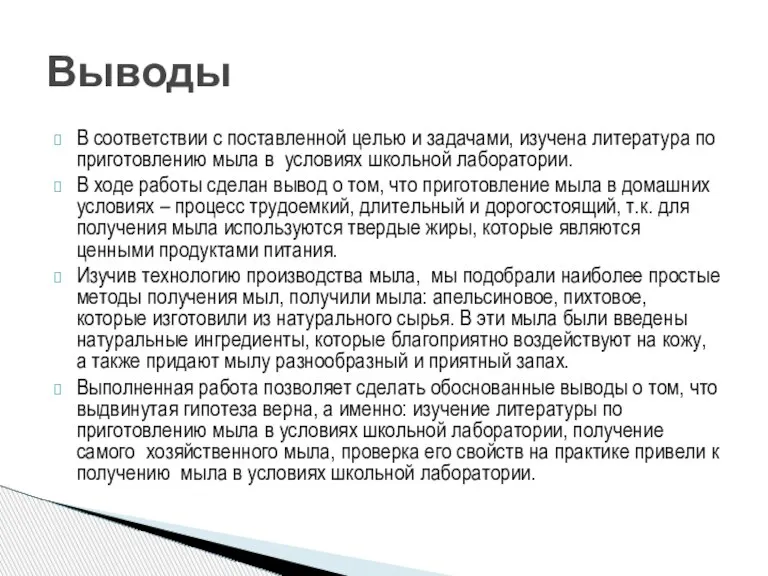 Выводы

В соответствии с поставленной целью и задачами, изучена литература по приготовлению мыла в условиях школьной лаборатории.

В ходе работы сделан вывод о том, что приготовление мыла в домашних условиях – процесс трудоемкий, длительный и дорогостоящий, т.к. для получения мыла используются твердые жиры, которые являются ценными продуктами питания.

Изучив технологию производства мыла, мы подобрали наиболее простые методы получения мыл, получили мыла: апельсиновое, пихтовое, которые изготовили из натурального сырья. В эти мыла были введены натуральные ингредиенты, которые благоприятно воздействуют на кожу, а также придают мылу разнообразный и приятный запах.

Выполненная работа позволяет сделать обоснованные выводы о том, что выдвинутая гипотеза верна, а именно: изучение литературы по приготовлению мыла в условиях школьной лаборатории, получение самого хозяйственного мыла, проверка его свойств на практике привели к получению мыла в условиях школьной лаборатории.